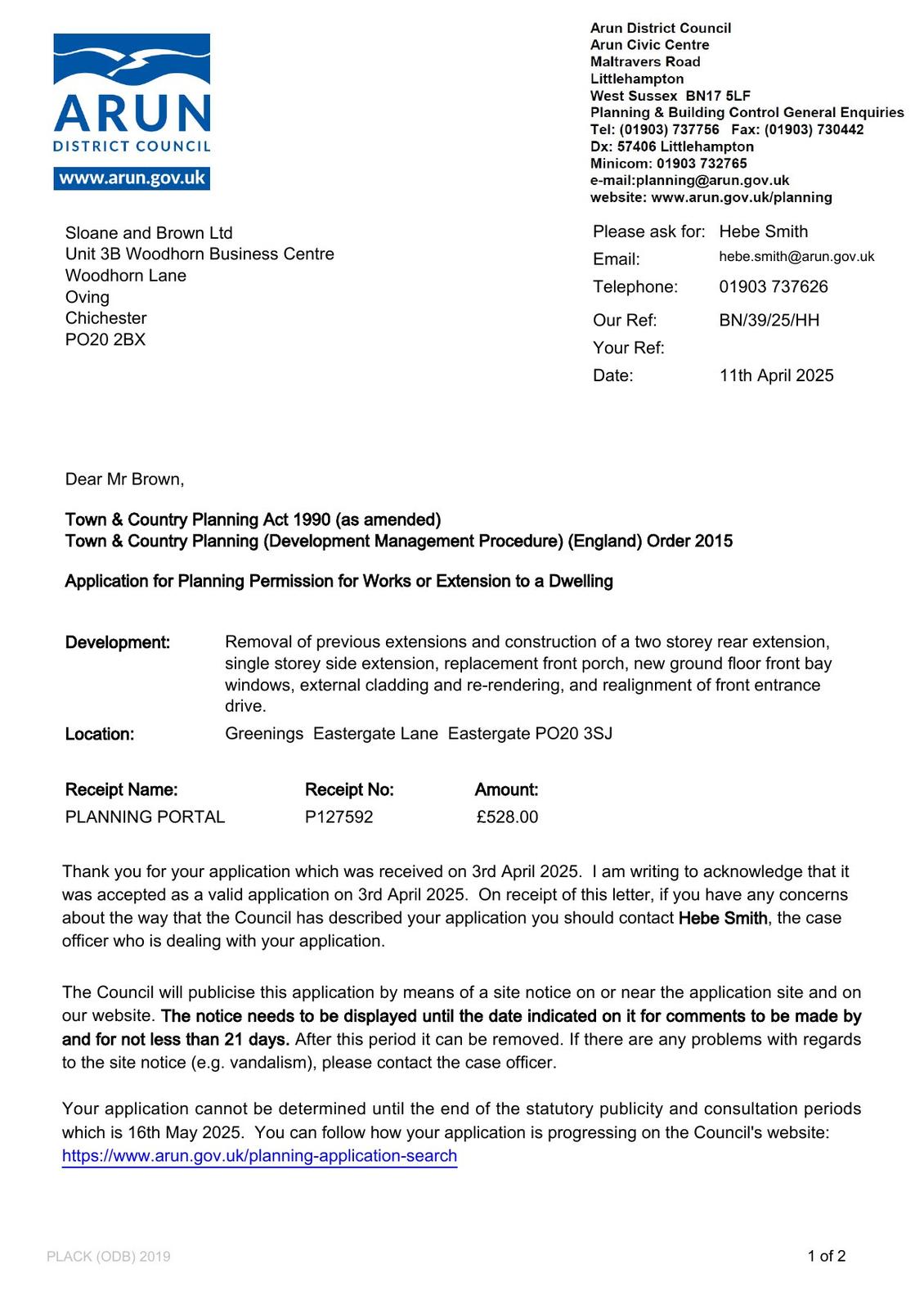 ARUN
DISTRICT COUNCIL
www.arun.gov.uk

Arun District Council
Arun Civic Centre
Maltravers Road
Littlehampton
West Sussex BN17 5LF
Planning & Building Control General Enquiries
Tel: (01903) 737756 Fax: (01903) 730442
Dx: 57406 Littlehampton
Minicom: 01903 732765
e-mail:planning@arun.gov.uk
website: www.arun.gov.uk/planning

Sloane and Brown Ltd
Unit 3B Woodhorn Business Centre
Woodhorn Lane
Oving
Chichester
PO20 2BX

Please ask for: Hebe Smith
Email: hebe.smith@arun.gov.uk
Telephone: 01903 737626
Our Ref: BN/39/25/HH
Your Ref:
Date: 11th April 2025

Dear Mr Brown,

Town & Country Planning Act 1990 (as amended)
Town & Country Planning (Development Management Procedure) (England) Order 2015

Application for Planning Permission for Works or Extension to a Dwelling

Development: Removal of previous extensions and construction of a two storey rear extension, single storey side extension, replacement front porch, new ground floor front bay windows, external cladding and re-rendering, and realignment of front entrance drive.

Location: Greenings Eastergate Lane Eastergate PO20 3SJ

| Receipt Name: | Receipt No: | Amount: |
|---|---|---|
| PLANNING PORTAL | P127592 | £528.00 |

Thank you for your application which was received on 3rd April 2025. I am writing to acknowledge that it was accepted as a valid application on 3rd April 2025. On receipt of this letter, if you have any concerns about the way that the Council has described your application you should contact Hebe Smith, the case officer who is dealing with your application.

The Council will publicise this application by means of a site notice on or near the application site and on our website. The notice needs to be displayed until the date indicated on it for comments to be made by and for not less than 21 days. After this period it can be removed. If there are any problems with regards to the site notice (e.g. vandalism), please contact the case officer.

Your application cannot be determined until the end of the statutory publicity and consultation periods which is 16th May 2025. You can follow how your application is progressing on the Council's website: https://www.arun.gov.uk/planning-application-search

PLACK (ODB) 2019

1 of 2